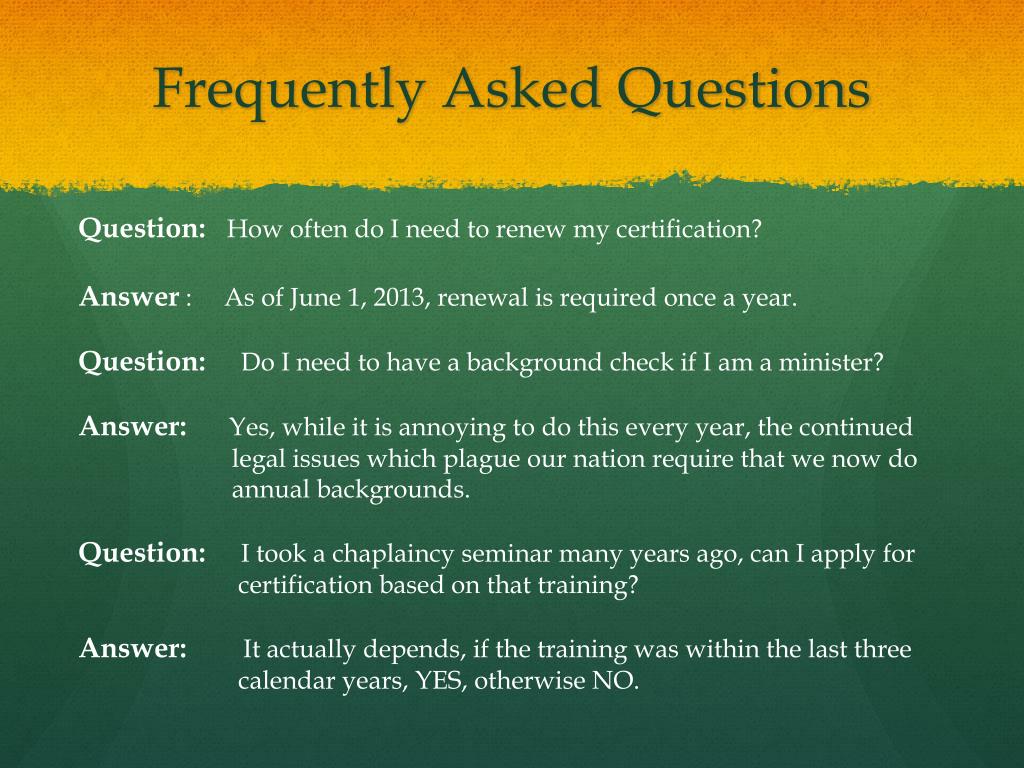 Frequently Asked Questions

Question: How often do I need to renew my certification?

Answer : As of June 1, 2013, renewal is required once a year.

Question: Do I need to have a background check if I am a minister?

Answer: Yes, while it is annoying to do this every year, the continued legal issues which plague our nation require that we now do annual backgrounds.

Question: I took a chaplaincy seminar many years ago, can I apply for certification based on that training?

Answer: It actually depends, if the training was within the last three calendar years, YES, otherwise NO.